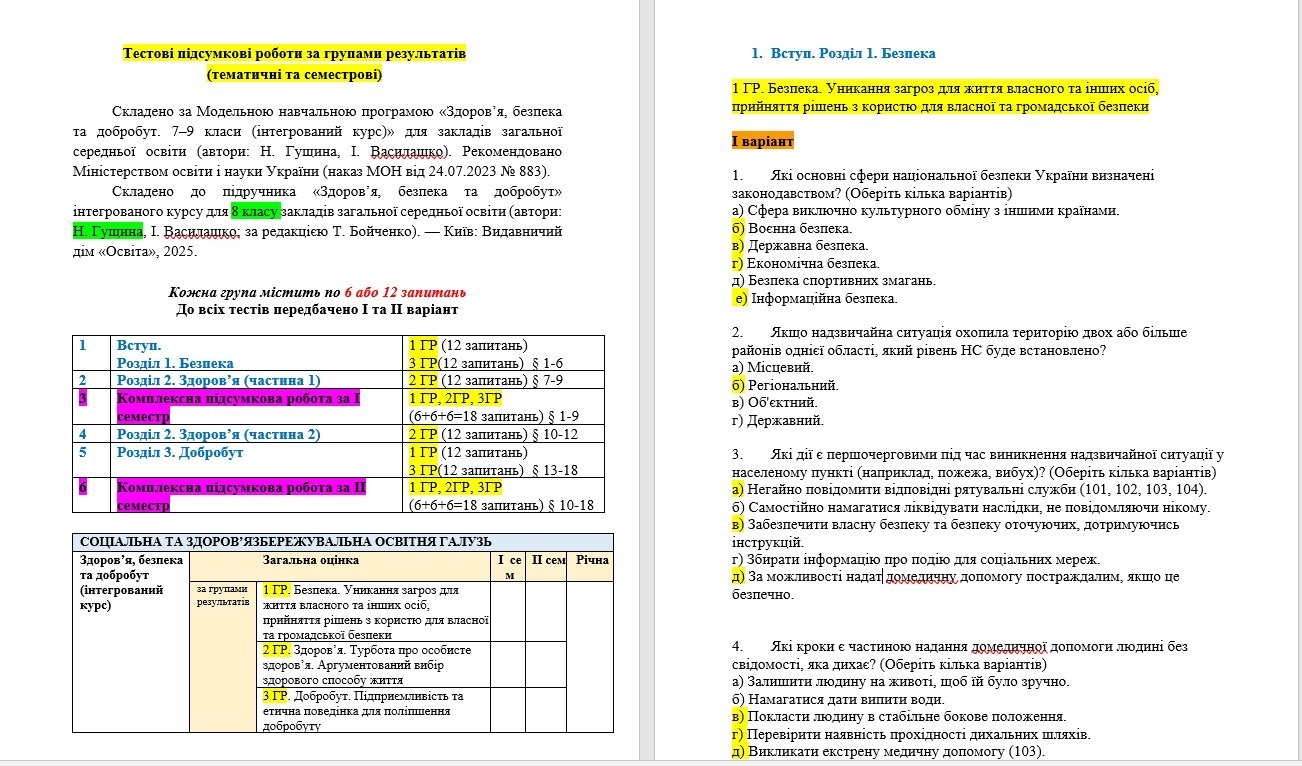 Тестові підсумкові роботи за групами результатів
(тематичні та семестрові)

Складено за Модельною навчальною програмою «Здоров'я, безпека та добробут. 7–9 класи (інтегрований курс)» для закладів загальної середньої освіти (автори: Н. Гущина, І. Василашко). Рекомендовано Міністерством освіти і науки України (наказ МОН від 24.07.2023 № 883).

Складено до підручника «Здоров'я, безпека та добробут» інтегрованого курсу для 8 класу закладів загальної середньої освіти (автори: Н. Гущина, І. Василашко; за редакцією Т. Бойченко). — Київ: Видавничий дім «Освіта», 2025.

Кожна група містить по 6 або 12 запитань
До всіх тестів передбачено І та ІІ варіант

| 1 | Вступ. Розділ 1. Безпека | 1 ГР (12 запитань) 3 ГР(12 запитань) § 1-6 |
|---|---|---|
| 2 | Розділ 2. Здоров'я (частина 1) | 2 ГР (12 запитань) § 7-9 |
| 3 | Комплексна підсумкова робота за І семестр | 1 ГР, 2ГР, 3ГР (6+6+6=18 запитань) § 1-9 |
| 4 | Розділ 2. Здоров'я (частина 2) | 2 ГР (12 запитань) § 10-12 |
| 5 | Розділ 3. Добробут | 1 ГР (12 запитань) 3 ГР(12 запитань) § 13-18 |
| 6 | Комплексна підсумкова робота за ІІ семестр | 1 ГР, 2ГР, 3ГР (6+6+6=18 запитань) § 10-18 |

| СОЦІАЛЬНА ТА ЗДОРОВ'ЯЗБЕРЕЖУВАЛЬНА ОСВІТНЯ ГАЛУЗЬ | | | | | |
|---|---|---|---|---|---|
| Здоров'я, безпека та добробут (інтегрований курс) | Загальна оцінка | | І сем | ІІ сем | Річна |
| | за групами результатів | 1 ГР. Безпека. Уникання загроз для життя власного та інших осіб, прийняття рішень з користю для власної та громадської безпеки | | | |
| | | 2 ГР. Здоров'я. Турбота про особисте здоров'я. Аргументований вибір здорового способу життя | | | |
| | | 3 ГР. Добробут. Підприємливість та етична поведінка для поліпшення добробуту | | | |

1. Вступ. Розділ 1. Безпека

1 ГР. Безпека. Уникання загроз для життя власного та інших осіб, прийняття рішень з користю для власної та громадської безпеки

І варіант

1. Які основні сфери національної безпеки України визначені законодавством? (Оберіть кілька варіантів)
а) Сфера виключно культурного обміну з іншими країнами.
б) Воєнна безпека.
в) Державна безпека.
г) Економічна безпека.
д) Безпека спортивних змагань.
е) Інформаційна безпека.

2. Якщо надзвичайна ситуація охопила територію двох або більше районів однієї області, який рівень НС буде встановлено?
а) Місцевий.
б) Регіональний.
в) Об'єктний.
г) Державний.

3. Які дії є першочерговими під час виникнення надзвичайної ситуації у населеному пункті (наприклад, пожежа, вибух)? (Оберіть кілька варіантів)
а) Негайно повідомити відповідні рятувальні служби (101, 102, 103, 104).
б) Самостійно намагатися ліквідувати наслідки, не повідомляючи нікому.
в) Забезпечити власну безпеку та безпеку оточуючих, дотримуючись інструкцій.
г) Збирати інформацію про подію для соціальних мереж.
д) За можливості надат домедичну допомогу постраждалим, якщо це безпечно.

4. Які кроки є частиною надання домедичної допомоги людині без свідомості, яка дихає? (Оберіть кілька варіантів)
а) Залишити людину на животі, щоб їй було зручно.
б) Намагатися дати випити води.
в) Покласти людину в стабільне бокове положення.
г) Перевірити наявність прохідності дихальних шляхів.
д) Викликати екстрену медичну допомогу (103).